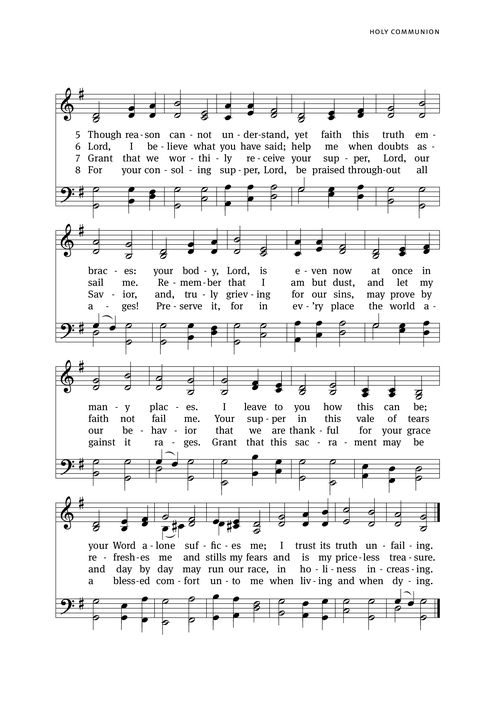 HOLY COMMUNION

5 Though rea-son can-not un-der-stand, yet faith this truth em-
6 Lord, I be-lieve what you have said; help me when doubts as-
7 Grant that we wor-thi-ly re-ceive your sup-per, Lord, our
8 For your con-sol-ing sup-per, Lord, be praised through-out all

brac-es: your bod-y, Lord, is e-ven now at once in
sail me. Re-mem-ber that I am but dust, and let my
Sav-ior, and, tru-ly griev-ing for our sins, may prove by
a-ges! Pre-serve it, for in ev-'ry place the world a-

man-y plac-es. I leave to you how this can be;
faith not fail me. Your sup-per in this vale of tears
our be-hav-ior that we are thank-ful for your grace
gainst it ra-ges. Grant that this sac-ra-ment may be

your Word a-lone suf-fic-es me; I trust its truth un-fail-ing.
re-fresh-es me and stills my fears and is my price-less trea-sure.
and day by day may run our race, in ho-li-ness in-creas-ing.
a bless-ed com-fort un-to me when liv-ing and when dy-ing.